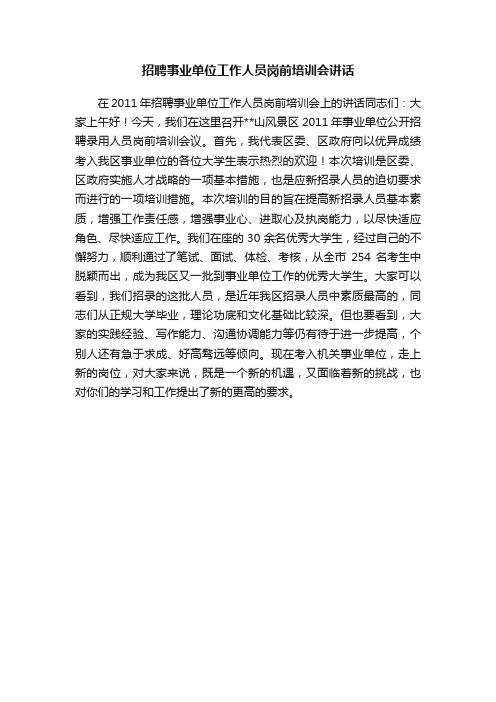 招聘事业单位工作人员岗前培训会讲话

在 2011 年招聘事业单位工作人员岗前培训会上的讲话同志们：大家上午好！今天，我们在这里召开**山风景区 2011 年事业单位公开招聘录用人员岗前培训会议。首先，我代表区委、区政府向以优异成绩考入我区事业单位的各位大学生表示热烈的欢迎！本次培训是区委、区政府实施人才战略的一项基本措施，也是应新招录人员的迫切要求而进行的一项培训措施。本次培训的目的旨在提高新招录人员基本素质，增强工作责任感，增强事业心、进取心及执岗能力，以尽快适应角色、尽快适应工作。我们在座的 30 余名优秀大学生，经过自己的不懈努力，顺利通过了笔试、面试、体检、考核，从全市 254 名考生中脱颖而出，成为我区又一批到事业单位工作的优秀大学生。大家可以看到，我们招录的这批人员，是近年我区招录人员中素质最高的，同志们从正规大学毕业，理论功底和文化基础比较深。但也要看到，大家的实践经验、写作能力、沟通协调能力等仍有待于进一步提高，个别人还有急于求成、好高骛远等倾向。现在考入机关事业单位，走上新的岗位，对大家来说，既是一个新的机遇，又面临着新的挑战，也对你们的学习和工作提出了新的更高的要求。